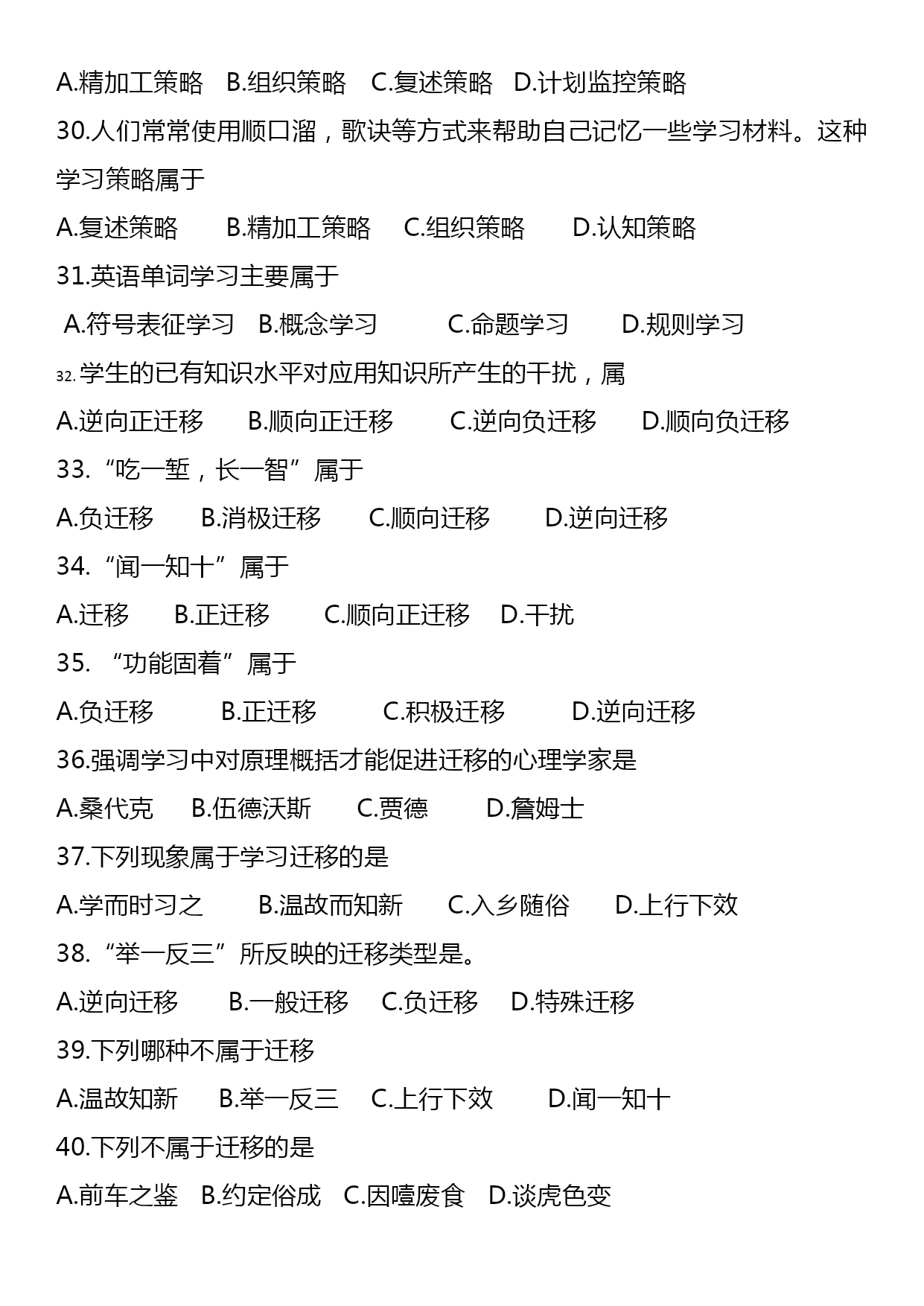 A.精加工策略 B.组织策略 C.复述策略 D.计划监控策略
30.人们常常使用顺口溜，歌诀等方式来帮助自己记忆一些学习材料。这种学习策略属于
A.复述策略 B.精加工策略 C.组织策略 D.认知策略
31.英语单词学习主要属于
A.符号表征学习 B.概念学习 C.命题学习 D.规则学习
32.学生的已有知识水平对应用知识所产生的干扰，属
A.逆向正迁移 B.顺向正迁移 C.逆向负迁移 D.顺向负迁移
33.“吃一堑，长一智”属于
A.负迁移 B.消极迁移 C.顺向迁移 D.逆向迁移
34.“闻一知十”属于
A.迁移 B.正迁移 C.顺向正迁移 D.干扰
35. “功能固着”属于
A.负迁移 B.正迁移 C.积极迁移 D.逆向迁移
36.强调学习中对原理概括才能促进迁移的心理学家是
A.桑代克 B.伍德沃斯 C.贾德 D.詹姆士
37.下列现象属于学习迁移的是
A.学而时习之 B.温故而知新 C.入乡随俗 D.上行下效
38.“举一反三”所反映的迁移类型是。
A.逆向迁移 B.一般迁移 C.负迁移 D.特殊迁移
39.下列哪种不属于迁移
A.温故知新 B.举一反三 C.上行下效 D.闻一知十
40.下列不属于迁移的是
A.前车之鉴 B.约定俗成 C.因噎废食 D.谈虎色变